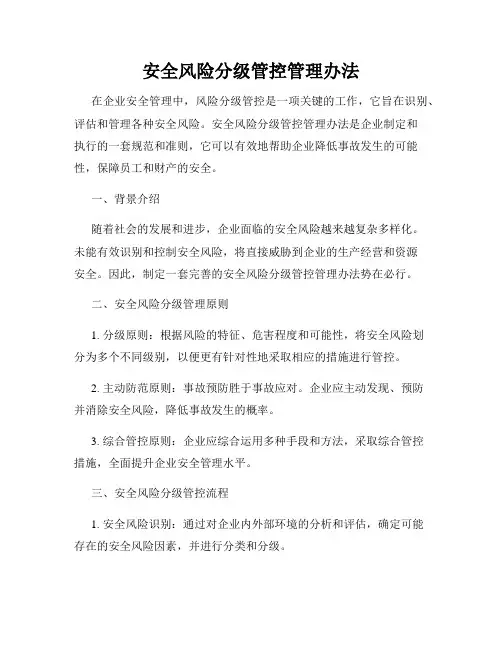 安全风险分级管控管理办法

在企业安全管理中，风险分级管控是一项关键的工作，它旨在识别、评估和管理各种安全风险。安全风险分级管控管理办法是企业制定和执行的一套规范和准则，它可以有效地帮助企业降低事故发生的可能性，保障员工和财产的安全。

一、背景介绍

随着社会的发展和进步，企业面临的安全风险越来越复杂多样化。未能有效识别和控制安全风险，将直接威胁到企业的生产经营和资源安全。因此，制定一套完善的安全风险分级管控管理办法势在必行。

二、安全风险分级管理原则

1. 分级原则：根据风险的特征、危害程度和可能性，将安全风险划分为多个不同级别，以便更有针对性地采取相应的措施进行管控。

2. 主动防范原则：事故预防胜于事故应对。企业应主动发现、预防并消除安全风险，降低事故发生的概率。

3. 综合管控原则：企业应综合运用多种手段和方法，采取综合管控措施，全面提升企业安全管理水平。

三、安全风险分级管控流程

1. 安全风险识别：通过对企业内外部环境的分析和评估，确定可能存在的安全风险因素，并进行分类和分级。